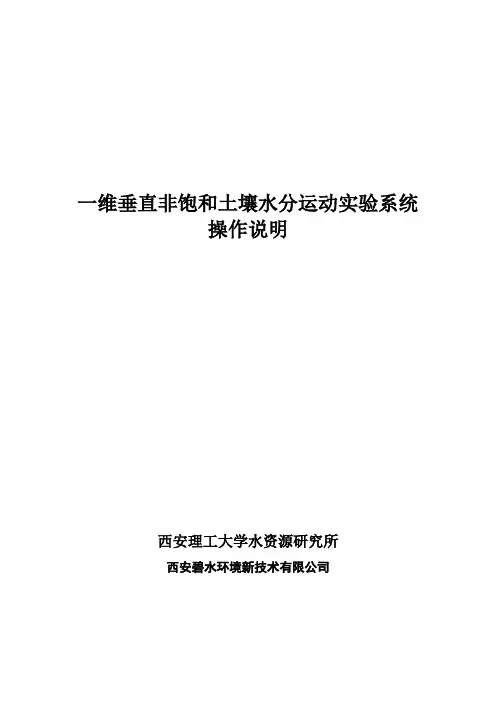 一维垂直非饱和土壤水分运动实验系统
操作说明

西安理工大学水资源研究所
西安碧水环境新技术有限公司